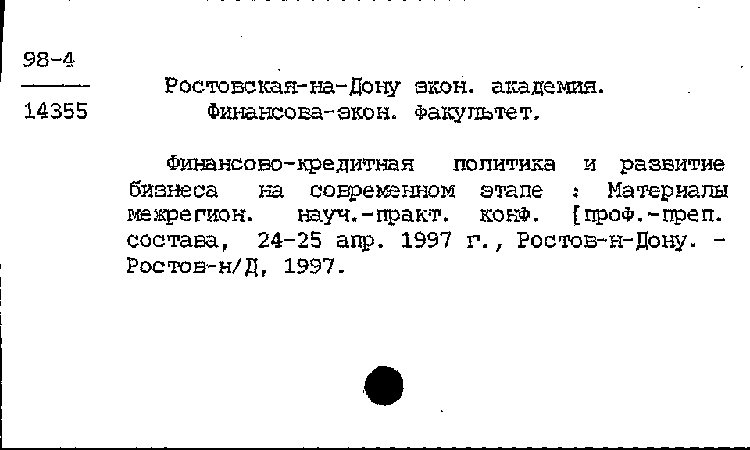 98-4

14355

Ростовская-на-Дону экон. академия. Финансова-экон. факультет.

Финансово-кредитная политика и развитие бизнеса на современном этапе : Материалы межрегион. науч.-практ. конф. [проф.-преп. состава, 24-25 апр. 1997 г., Ростов-н-Дону. - Ростов-н/Д, 1997.